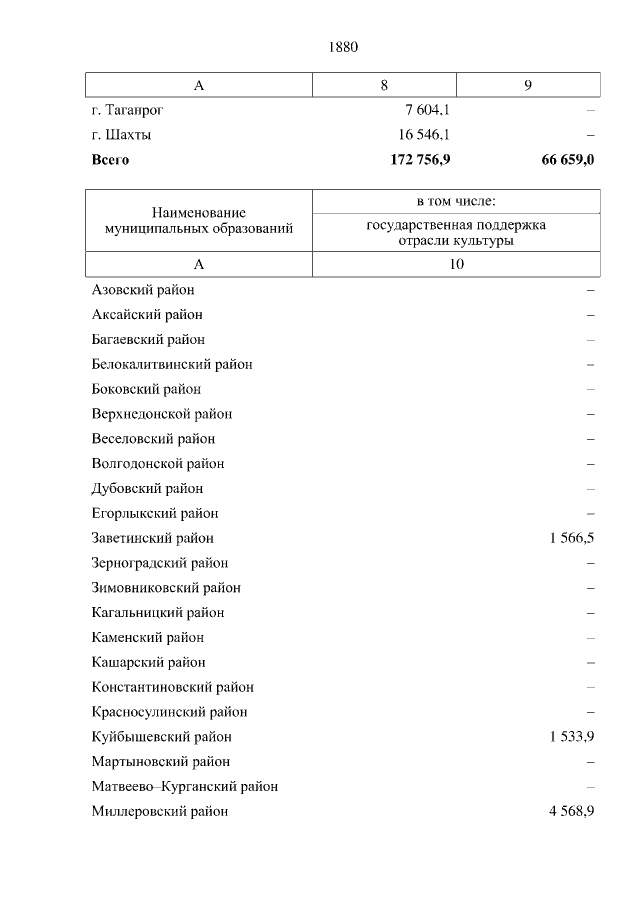 1880

| А | 8 | 9 |
|---|---|---|
| г. Таганрог | 7 604,1 | – |
| г. Шахты | 16 546,1 | – |
| **Всего** | **172 756,9** | **66 659,0** |

| Наименование муниципальных образований | в том числе: государственная поддержка отрасли культуры |
|---|---|
| А | 10 |
| Азовский район | – |
| Аксайский район | – |
| Багаевский район | – |
| Белокалитвинский район | – |
| Боковский район | – |
| Верхнедонской район | – |
| Веселовский район | – |
| Волгодонской район | – |
| Дубовский район | – |
| Егорлыкский район | – |
| Заветинский район | 1 566,5 |
| Зерноградский район | – |
| Зимовниковский район | – |
| Кагальницкий район | – |
| Каменский район | – |
| Кашарский район | – |
| Константиновский район | – |
| Красносулинский район | – |
| Куйбышевский район | 1 533,9 |
| Мартыновский район | – |
| Матвеево–Курганский район | – |
| Миллеровский район | 4 568,9 |